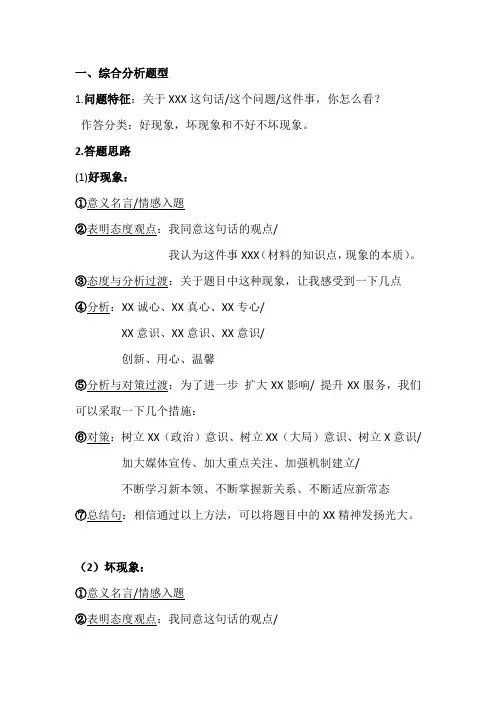 一、综合分析题型

1.问题特征：关于 XXX 这句话/这个问题/这件事，你怎么看？

作答分类：好现象，坏现象和不好不坏现象。

2.答题思路

(1)好现象：

①意义名言/情感入题

②表明态度观点：我同意这句话的观点/

我认为这件事 XXX（材料的知识点，现象的本质）。

③态度与分析过渡：关于题目中这种现象，让我感受到一下几点

④分析：XX 诚心、XX 真心、XX 专心/

XX 意识、XX 意识、XX 意识/

创新、用心、温馨

⑤分析与对策过渡：为了进一步 扩大 XX 影响/ 提升 XX 服务，我们可以采取一下几个措施：

⑥对策：树立 XX（政治）意识、树立 XX（大局）意识、树立 X 意识/

加大媒体宣传、加大重点关注、加强机制建立/

不断学习新本领、不断掌握新关系、不断适应新常态

⑦总结句：相信通过以上方法，可以将题目中的 XX 精神发扬光大。

（2）坏现象：

①意义名言/情感入题

②表明态度观点：我同意这句话的观点/